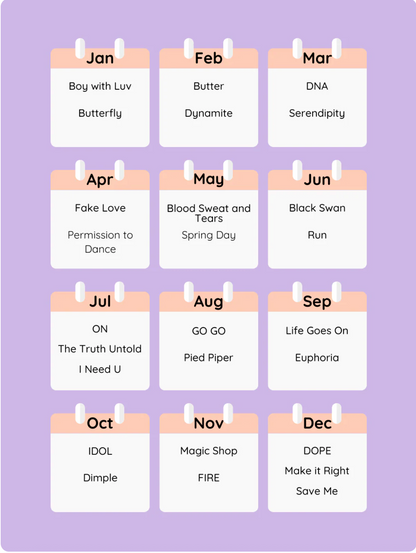 Jan

Boy with Luv

Butterfly

Feb

Butter

Dynamite

Mar

DNA

Serendipity

Apr

Fake Love

Permission to Dance

May

Blood Sweat and Tears

Spring Day

Jun

Black Swan

Run

Jul

ON

The Truth Untold

I Need U

Aug

GO GO

Pied Piper

Sep

Life Goes On

Euphoria

Oct

IDOL

Dimple

Nov

Magic Shop

FIRE

Dec

DOPE

Make it Right

Save Me